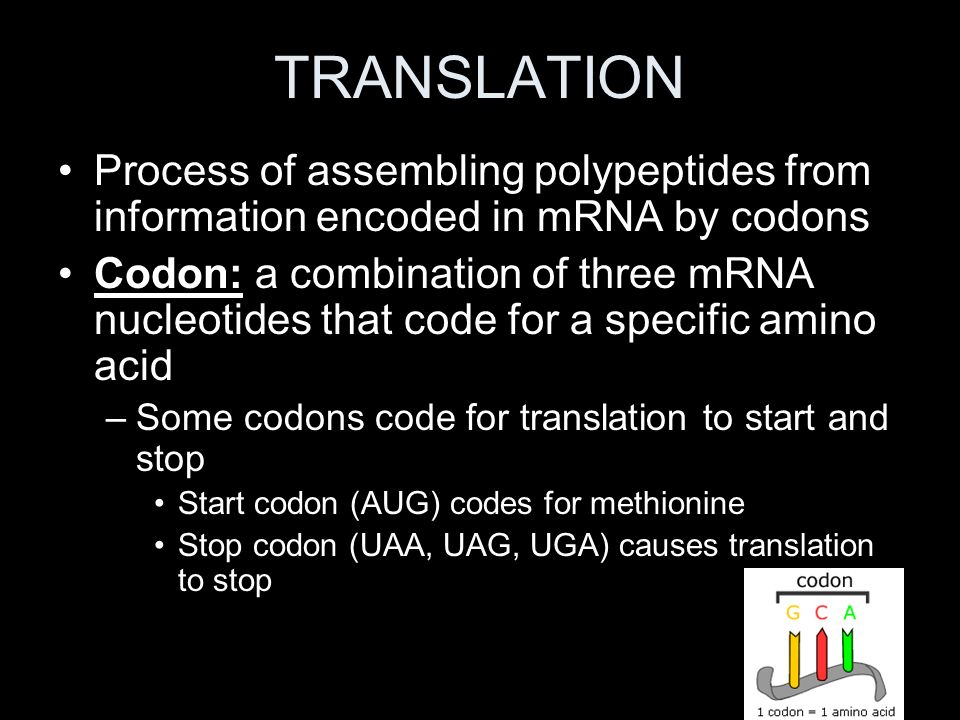 TRANSLATION

• Process of assembling polypeptides from information encoded in mRNA by codons
• Codon: a combination of three mRNA nucleotides that code for a specific amino acid
– Some codons code for translation to start and stop
• Start codon (AUG) codes for methionine
• Stop codon (UAA, UAG, UGA) causes translation to stop

codon
G C A
1 codon = 1 amino acid